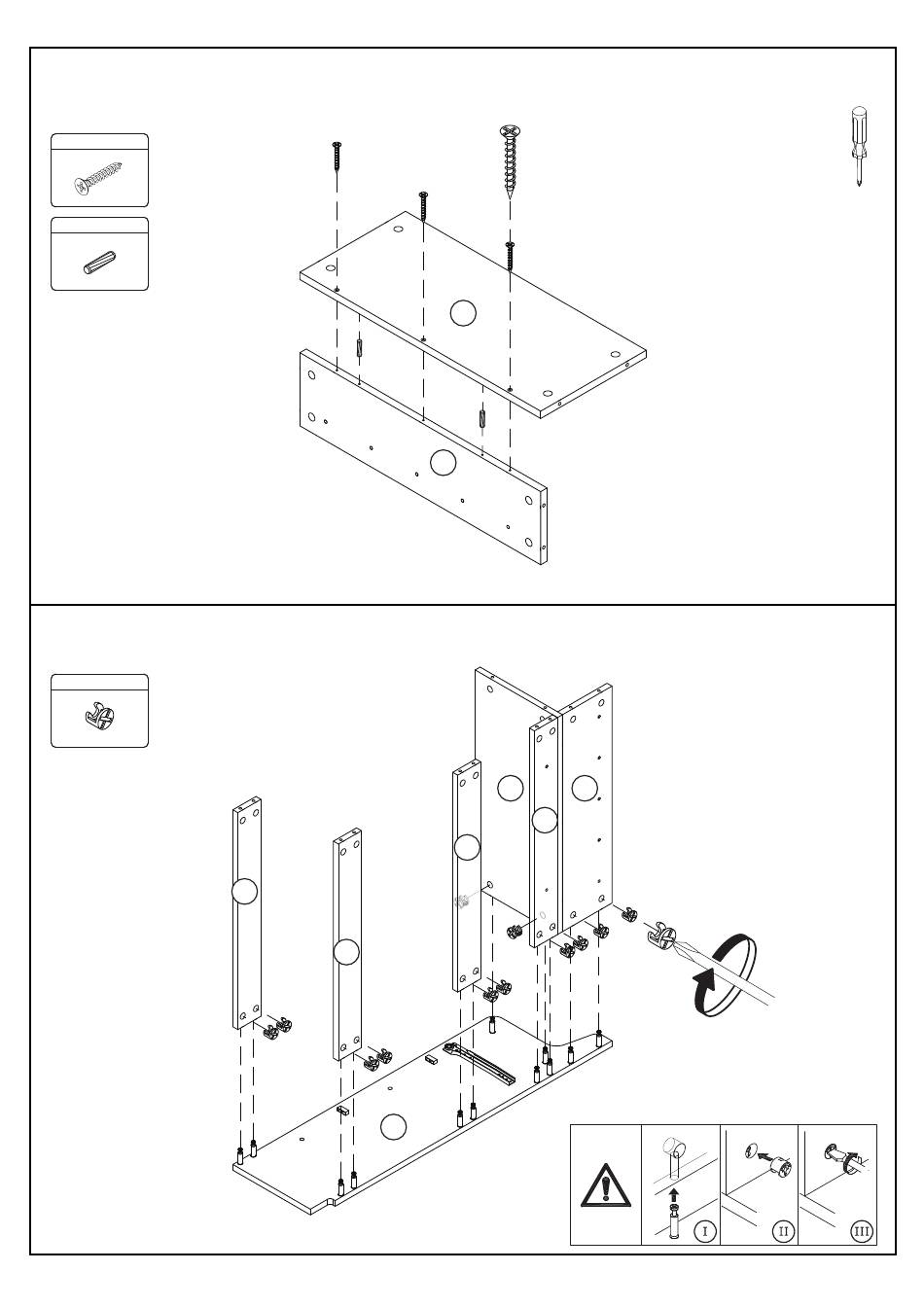 I

II

III